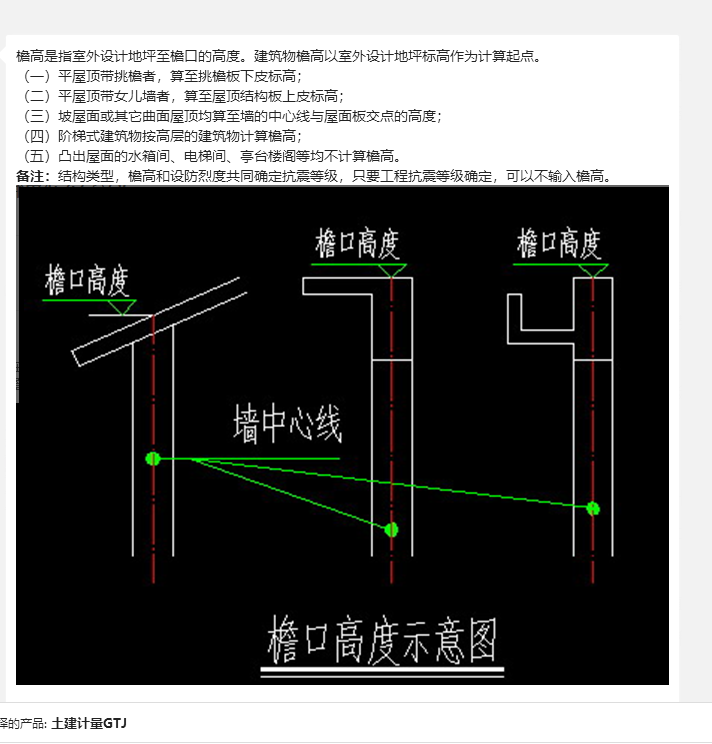 檐高是指室外设计地坪至檐口的高度。建筑物檐高以室外设计地坪标高作为计算起点。
（一）平屋顶带挑檐者，算至挑檐板下皮标高；
（二）平屋顶带女儿墙者，算至屋顶结构板上皮标高；
（三）坡屋面或其它曲面屋顶均算至墙的中心线与屋面板交点的高度；
（四）阶梯式建筑物按高层的建筑物计算檐高；
（五）凸出屋面的水箱间、电梯间、亭台楼阁等均不计算檐高。
备注：结构类型，檐高和设防烈度共同确定抗震等级，只要工程抗震等级确定，可以不输入檐高。

檐口高度

檐口高度

檐口高度

墙中心线

檐口高度示意图

择的产品: 土建计量GTJ